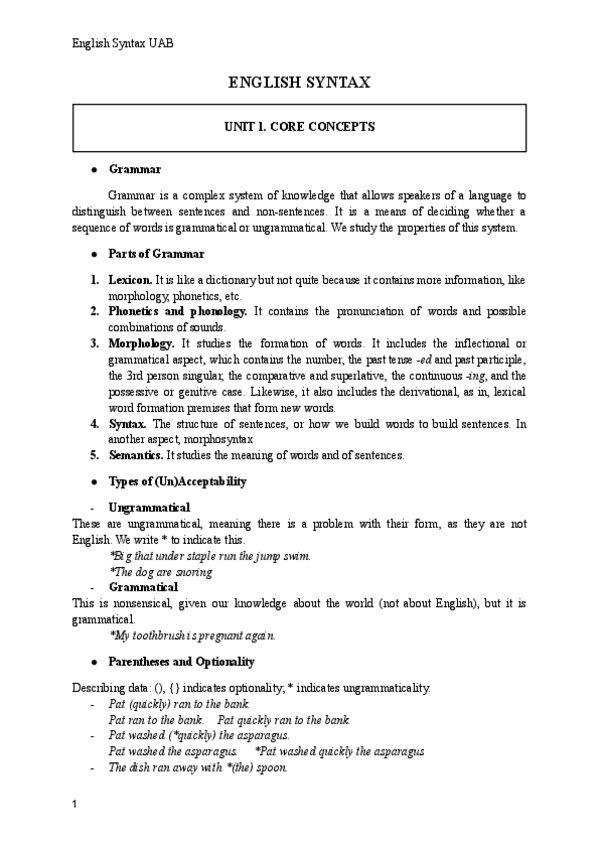 English Syntax UAB

ENGLISH SYNTAX

UNIT 1. CORE CONCEPTS

● Grammar

Grammar is a complex system of knowledge that allows speakers of a language to distinguish between sentences and non-sentences. It is a means of deciding whether a sequence of words is grammatical or ungrammatical. We study the properties of this system.

● Parts of Grammar

1. Lexicon. It is like a dictionary but not quite because it contains more information, like morphology, phonetics, etc.
2. Phonetics and phonology. It contains the pronunciation of words and possible combinations of sounds.
3. Morphology. It studies the formation of words. It includes the inflectional or grammatical aspect, which contains the number, the past tense -ed and past participle, the 3rd person singular, the comparative and superlative, the continuous -ing, and the possessive or genitive case. Likewise, it also includes the derivational, as in, lexical word formation premises that form new words.
4. Syntax. The structure of sentences, or how we build words to build sentences. In another aspect, morphosyntax
5. Semantics. It studies the meaning of words and of sentences.

● Types of (Un)Acceptability

- Ungrammatical
These are ungrammatical, meaning there is a problem with their form, as they are not English. We write * to indicate this.
*Big that under staple run the jump swim.
*The dog are snoring
- Grammatical
This is nonsensical, given our knowledge about the world (not about English), but it is grammatical.
*My toothbrush is pregnant again.

● Parentheses and Optionality

Describing data: (), {} indicates optionality; * indicates ungrammaticality.
- Pat (quickly) ran to the bank.
Pat ran to the bank. Pat quickly ran to the bank.
- Pat washed (*quickly) the asparagus.
Pat washed the asparagus. *Pat washed quickly the asparagus
- The dish ran away with *(the) spoon.

1